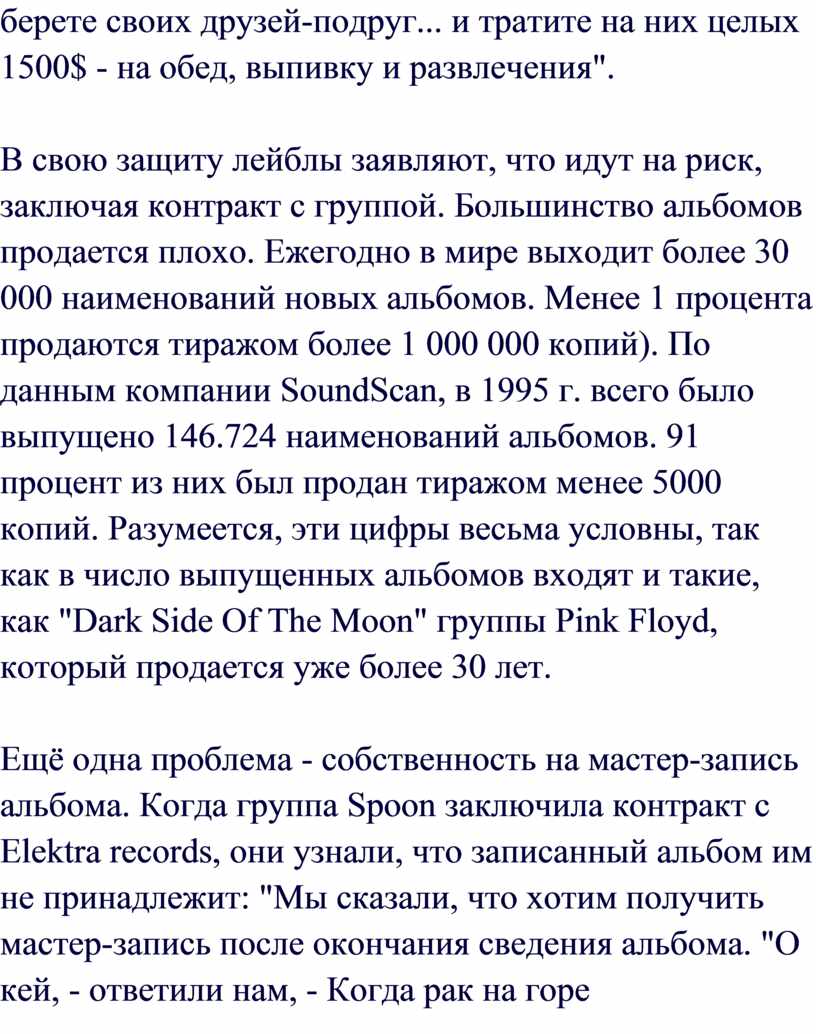 берете своих друзей-подруг... и тратите на них целых 1500$ - на обед, выпивку и развлечения".

В свою защиту лейблы заявляют, что идут на риск, заключая контракт с группой. Большинство альбомов продается плохо. Ежегодно в мире выходит более 30 000 наименований новых альбомов. Менее 1 процента продаются тиражом более 1 000 000 копий). По данным компании SoundScan, в 1995 г. всего было выпущено 146.724 наименований альбомов. 91 процент из них был продан тиражом менее 5000 копий. Разумеется, эти цифры весьма условны, так как в число выпущенных альбомов входят и такие, как "Dark Side Of The Moon" группы Pink Floyd, который продается уже более 30 лет.

Ещё одна проблема - собственность на мастер-запись альбома. Когда группа Spoon заключила контракт с Elektra records, они узнали, что записанный альбом им не принадлежит: "Мы сказали, что хотим получить мастер-запись после окончания сведения альбома. "О кей, - ответили нам, - Когда рак на горе